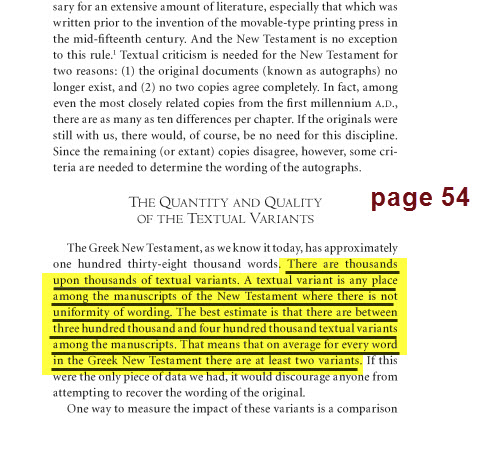 sary for an extensive amount of literature, especially that which was written prior to the invention of the movable-type printing press in the mid-fifteenth century. And the New Testament is no exception to this rule.$^1$ Textual criticism is needed for the New Testament for two reasons: (1) the original documents (known as autographs) no longer exist, and (2) no two copies agree completely. In fact, among even the most closely related copies from the first millennium A.D., there are as many as ten differences per chapter. If the originals were still with us, there would, of course, be no need for this discipline. Since the remaining (or extant) copies disagree, however, some criteria are needed to determine the wording of the autographs.

THE QUANTITY AND QUALITY OF THE TEXTUAL VARIANTS

page 54

The Greek New Testament, as we know it today, has approximately one hundred thirty-eight thousand words. There are thousands upon thousands of textual variants. A textual variant is any place among the manuscripts of the New Testament where there is not uniformity of wording. The best estimate is that there are between three hundred thousand and four hundred thousand textual variants among the manuscripts. That means that on average for every word in the Greek New Testament there are at least two variants. If this were the only piece of data we had, it would discourage anyone from attempting to recover the wording of the original.

One way to measure the impact of these variants is a comparison